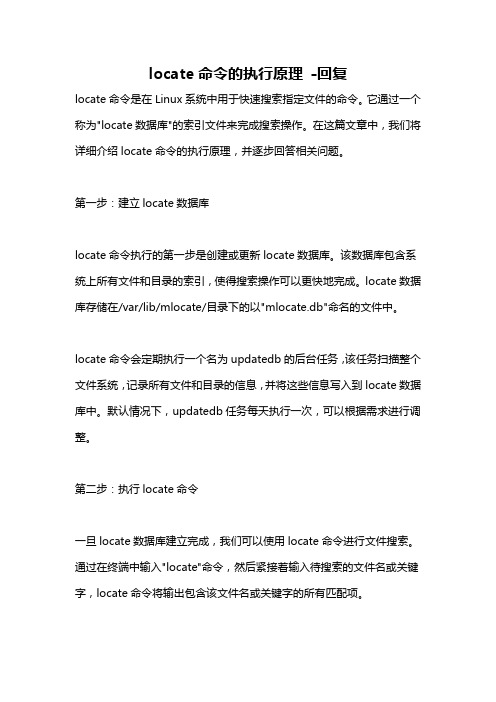 locate 命令的执行原理 -回复

locate 命令是在 Linux 系统中用于快速搜索指定文件的命令。它通过一个称为"locate 数据库"的索引文件来完成搜索操作。在这篇文章中，我们将详细介绍 locate 命令的执行原理，并逐步回答相关问题。

第一步：建立 locate 数据库

locate 命令执行的第一步是创建或更新 locate 数据库。该数据库包含系统上所有文件和目录的索引，使得搜索操作可以更快地完成。locate 数据库存储在/var/lib/mlocate/目录下的以"mlocate.db"命名的文件中。

locate 命令会定期执行一个名为 updatedb 的后台任务，该任务扫描整个文件系统，记录所有文件和目录的信息，并将这些信息写入到 locate 数据库中。默认情况下，updatedb 任务每天执行一次，可以根据需求进行调整。

第二步：执行 locate 命令

一旦 locate 数据库建立完成，我们可以使用 locate 命令进行文件搜索。通过在终端中输入"locate"命令，然后紧接着输入待搜索的文件名或关键字，locate 命令将输出包含该文件名或关键字的所有匹配项。